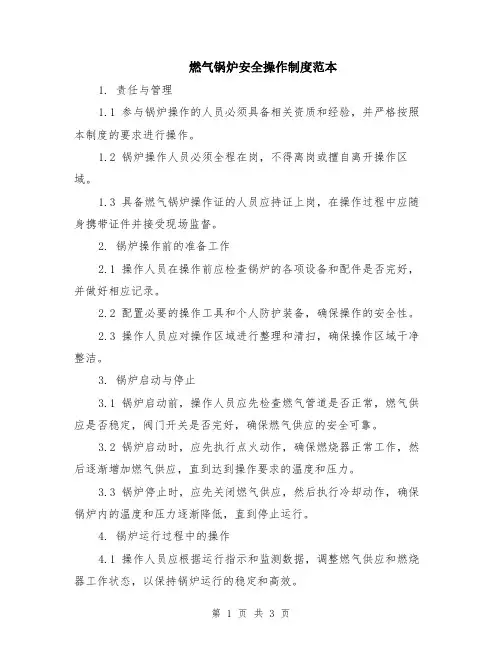 燃气锅炉安全操作制度范本

1. 责任与管理

1.1 参与锅炉操作的人员必须具备相关资质和经验，并严格按照本制度的要求进行操作。

1.2 锅炉操作人员必须全程在岗，不得离岗或擅自离开操作区域。

1.3 具备燃气锅炉操作证的人员应持证上岗，在操作过程中应随身携带证件并接受现场监督。

2. 锅炉操作前的准备工作

2.1 操作人员在操作前应检查锅炉的各项设备和配件是否完好，并做好相应记录。

2.2 配置必要的操作工具和个人防护装备，确保操作的安全性。

2.3 操作人员应对操作区域进行整理和清扫，确保操作区域干净整洁。

3. 锅炉启动与停止

3.1 锅炉启动前，操作人员应先检查燃气管道是否正常，燃气供应是否稳定，阀门开关是否完好，确保燃气供应的安全可靠。

3.2 锅炉启动时，应先执行点火动作，确保燃烧器正常工作，然后逐渐增加燃气供应，直到达到操作要求的温度和压力。

3.3 锅炉停止时，应先关闭燃气供应，然后执行冷却动作，确保锅炉内的温度和压力逐渐降低，直到停止运行。

4. 锅炉运行过程中的操作

4.1 操作人员应根据运行指示和监测数据，调整燃气供应和燃烧器工作状态，以保持锅炉运行的稳定和高效。

第 1 页 共 3 页